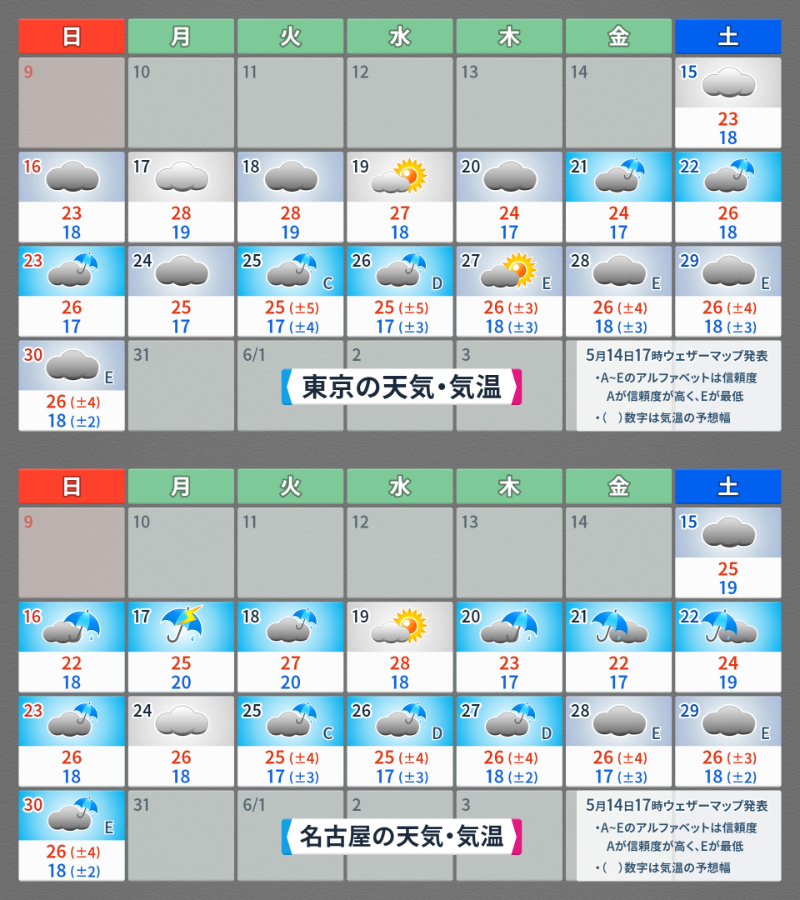 | 日 | 月 | 火 | 水 | 木 | 金 | 土 |
|---|---|---|---|---|---|---|
| 9 | 10 | 11 | 12 | 13 | 14 | 15 23 18 |
| 16 23 18 | 17 28 19 | 18 28 19 | 19 27 18 | 20 24 17 | 21 24 17 | 22 26 18 |
| 23 26 17 | 24 25 17 | 25 C 25 (±5) 17 (±4) | 26 D 25 (±5) 17 (±3) | 27 E 26 (±3) 18 (±3) | 28 E 26 (±4) 18 (±3) | 29 E 26 (±4) 18 (±3) |
| 30 E 26 (±4) 18 (±2) | 31 | 6/1 | 2 | 3 | | |

東京の天気・気温

5月14日17時ウェザーマップ発表
・A~Eのアルファベットは信頼度
Aが信頼度が高く、Eが最低
・( )数字は気温の予想幅

| 日 | 月 | 火 | 水 | 木 | 金 | 土 |
|---|---|---|---|---|---|---|
| 9 | 10 | 11 | 12 | 13 | 14 | 15 25 19 |
| 16 22 18 | 17 25 20 | 18 27 20 | 19 28 18 | 20 23 17 | 21 22 17 | 22 24 19 |
| 23 26 18 | 24 26 18 | 25 C 25 (±4) 17 (±3) | 26 D 25 (±4) 17 (±3) | 27 D 26 (±4) 18 (±2) | 28 E 26 (±4) 17 (±3) | 29 E 26 (±3) 18 (±2) |
| 30 E 26 (±4) 18 (±2) | 31 | 6/1 | 2 | 3 | | |

名古屋の天気・気温

5月14日17時ウェザーマップ発表
・A~Eのアルファベットは信頼度
Aが信頼度が高く、Eが最低
・( )数字は気温の予想幅